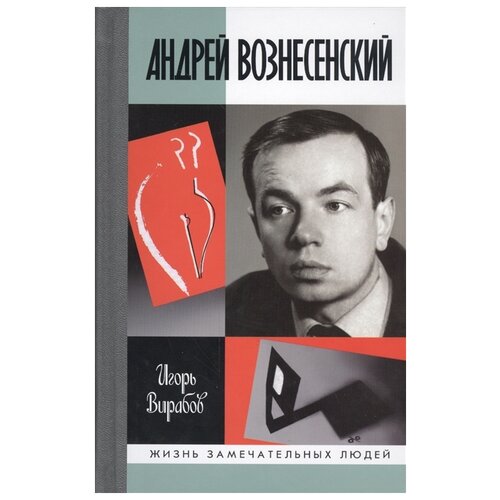 АНДРЕЙ ВОЗНЕСЕНСКИЙ

Игорь Вирабов

ЖИЗНЬ ЗАМЕЧАТЕЛЬНЫХ ЛЮДЕЙ